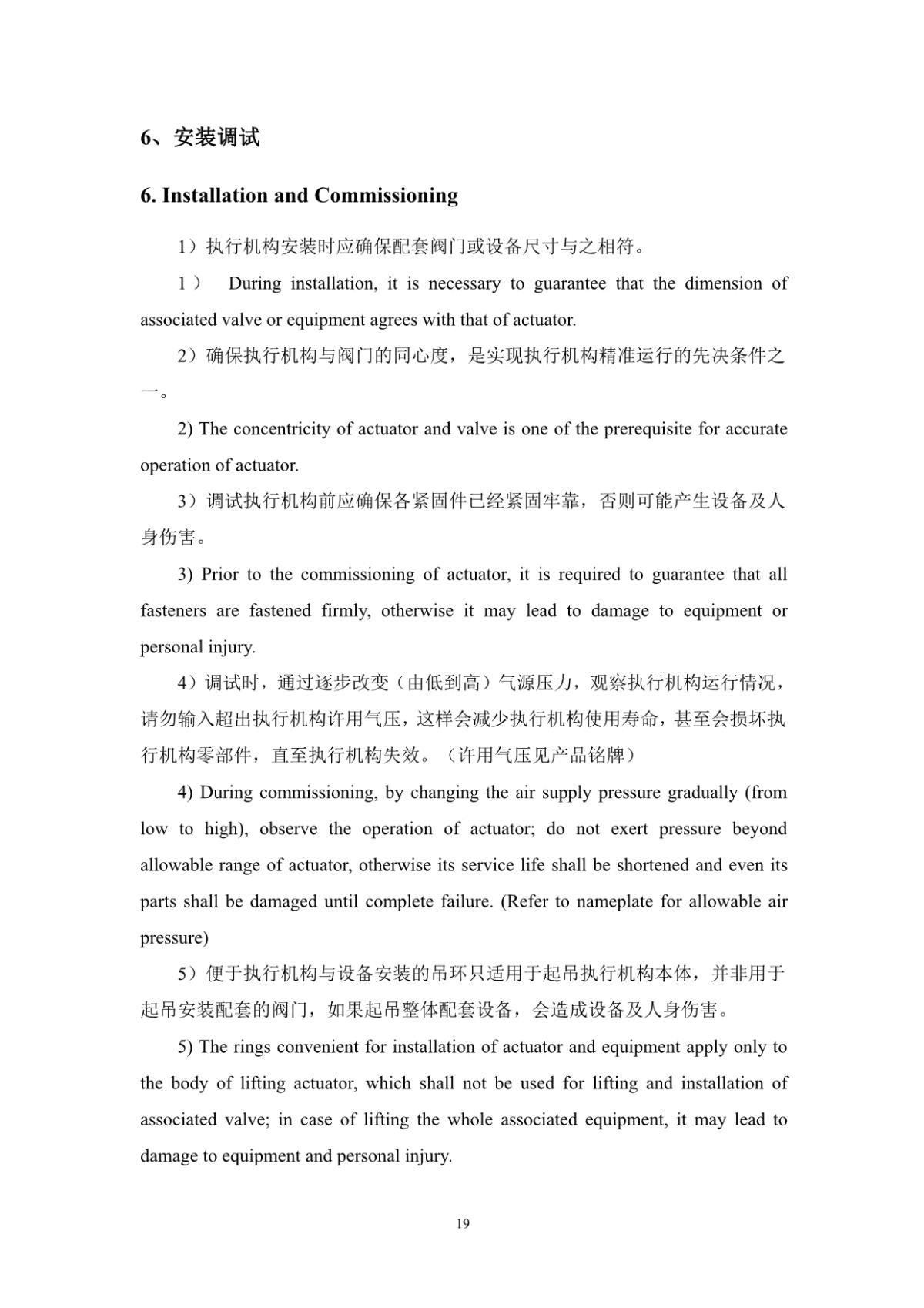 6、安装调试

6. Installation and Commissioning

1）执行机构安装时应确保配套阀门或设备尺寸与之相符。

1） During installation, it is necessary to guarantee that the dimension of associated valve or equipment agrees with that of actuator.

2）确保执行机构与阀门的同心度，是实现执行机构精准运行的先决条件之一。

2) The concentricity of actuator and valve is one of the prerequisite for accurate operation of actuator.

3）调试执行机构前应确保各紧固件已经紧固牢靠，否则可能产生设备及人身伤害。

3) Prior to the commissioning of actuator, it is required to guarantee that all fasteners are fastened firmly, otherwise it may lead to damage to equipment or personal injury.

4）调试时，通过逐步改变（由低到高）气源压力，观察执行机构运行情况，请勿输入超出执行机构许用气压，这样会减少执行机构使用寿命，甚至会损坏执行机构零部件，直至执行机构失效。（许用气压见产品铭牌）

4) During commissioning, by changing the air supply pressure gradually (from low to high), observe the operation of actuator; do not exert pressure beyond allowable range of actuator, otherwise its service life shall be shortened and even its parts shall be damaged until complete failure. (Refer to nameplate for allowable air pressure)

5）便于执行机构与设备安装的吊环只适用于起吊执行机构本体，并非用于起吊安装配套的阀门，如果起吊整体配套设备，会造成设备及人身伤害。

5) The rings convenient for installation of actuator and equipment apply only to the body of lifting actuator, which shall not be used for lifting and installation of associated valve; in case of lifting the whole associated equipment, it may lead to damage to equipment and personal injury.

19